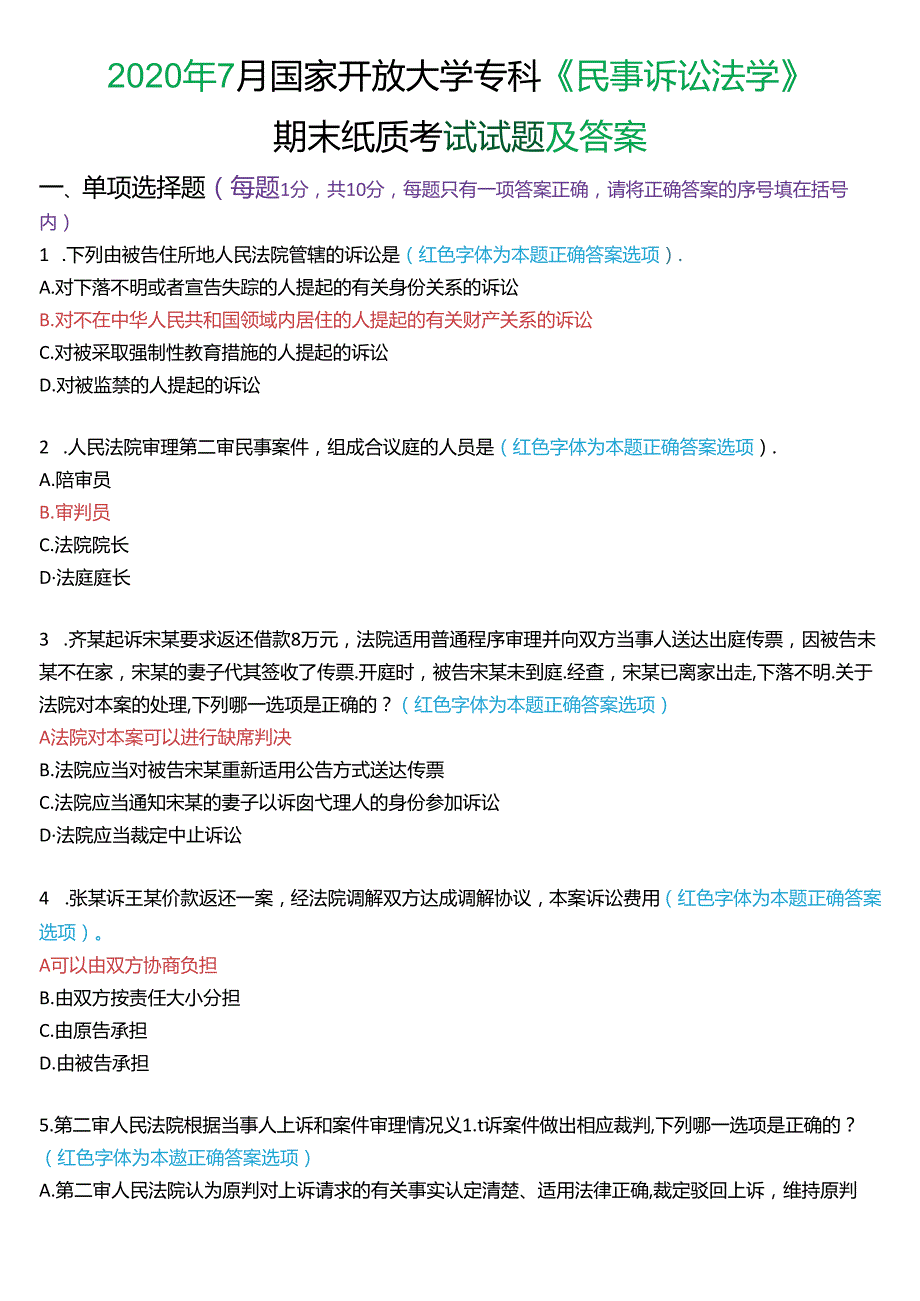 2020年7月国家开放大学专科《民事诉讼法学》

期末纸质考试试题及答案

一、单项选择题（每题1分，共10分，每题只有一项答案正确，请将正确答案的序号填在括号内）

1 .下列由被告住所地人民法院管辖的诉讼是（红色字体为本题正确答案选项）.

A.对下落不明或者宣告失踪的人提起的有关身份关系的诉讼

B.对不在中华人民共和国领域内居住的人提起的有关财产关系的诉讼

C.对被采取强制性教育措施的人提起的诉讼

D.对被监禁的人提起的诉讼

2 .人民法院审理第二审民事案件，组成合议庭的人员是（红色字体为本题正确答案选项）.

A.陪审员

B.审判员

C.法院院长

D·法庭庭长

3 .齐某起诉宋某要求返还借款8万元，法院适用普通程序审理并向双方当事人送达出庭传票，因被告未某不在家，宋某的妻子代其签收了传票.开庭时，被告宋某未到庭.经查，宋某已离家出走,下落不明.关于法院对本案的处理,下列哪一选项是正确的？（红色字体为本题正确答案选项）

A法院对本案可以进行缺席判决

B.法院应当对被告宋某重新适用公告方式送达传票

C.法院应当通知宋某的妻子以诉囱弋理人的身份参加诉讼

D·法院应当裁定中止诉讼

4 .张某诉王某价款返还一案，经法院调解双方达成调解协议，本案诉讼费用（红色字体为本题正确答案选项）。

A可以由双方协商负担

B.由双方按责任大小分担

C.由原告承担

D.由被告承担

5.第二审人民法院根据当事人上诉和案件审理情况义1.t诉案件做出相应裁判,下列哪一选项是正确的？（红色字体为本遨正确答案选项）

A.第二审人民法院认为原判对上诉请求的有关事实认定清楚、适用法律正确,裁定驳回上诉，维持原判